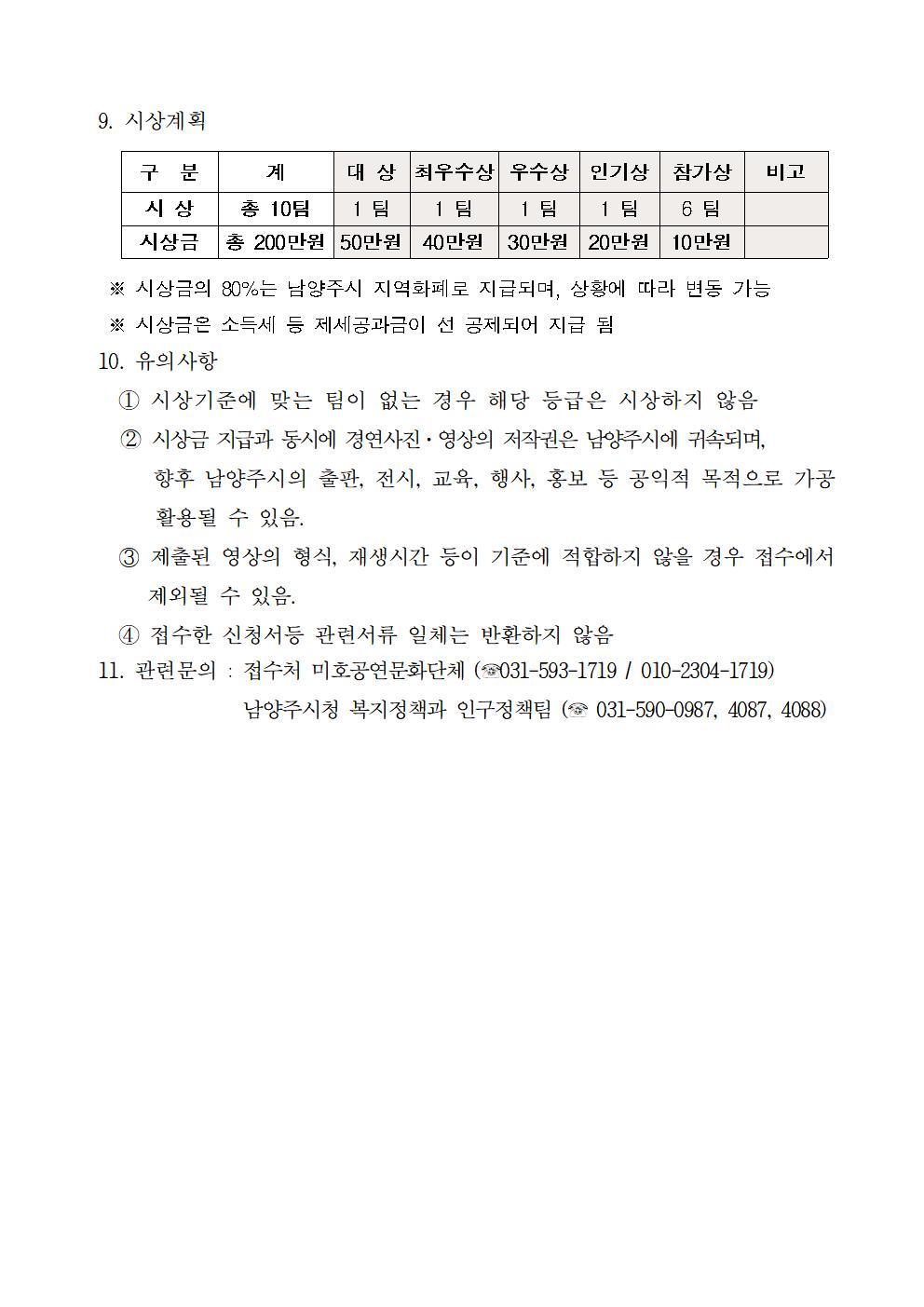 9. 시상계획

| 구 분 | 계 | 대 상 | 최우수상 | 우수상 | 인기상 | 참가상 | 비고 |
|---|---|---|---|---|---|---|---|
| 시 상 | 총 10팀 | 1 팀 | 1 팀 | 1 팀 | 1 팀 | 6 팀 | |
| 시상금 | 총 200만원 | 50만원 | 40만원 | 30만원 | 20만원 | 10만원 | |

※ 시상금의 80%는 남양주시 지역화폐로 지급되며, 상황에 따라 변동 가능
※ 시상금은 소득세 등 제세공과금이 선 공제되어 지급 됨

10. 유의사항
① 시상기준에 맞는 팀이 없는 경우 해당 등급은 시상하지 않음
② 시상금 지급과 동시에 경연사진·영상의 저작권은 남양주시에 귀속되며, 향후 남양주시의 출판, 전시, 교육, 행사, 홍보 등 공익적 목적으로 가공 활용될 수 있음.
③ 제출된 영상의 형식, 재생시간 등이 기준에 적합하지 않을 경우 접수에서 제외될 수 있음.
④ 접수한 신청서등 관련서류 일체는 반환하지 않음

11. 관련문의 : 접수처 미호공연문화단체 (☏031-593-1719 / 010-2304-1719)
남양주시청 복지정책과 인구정책팀 (☏ 031-590-0987, 4087, 4088)